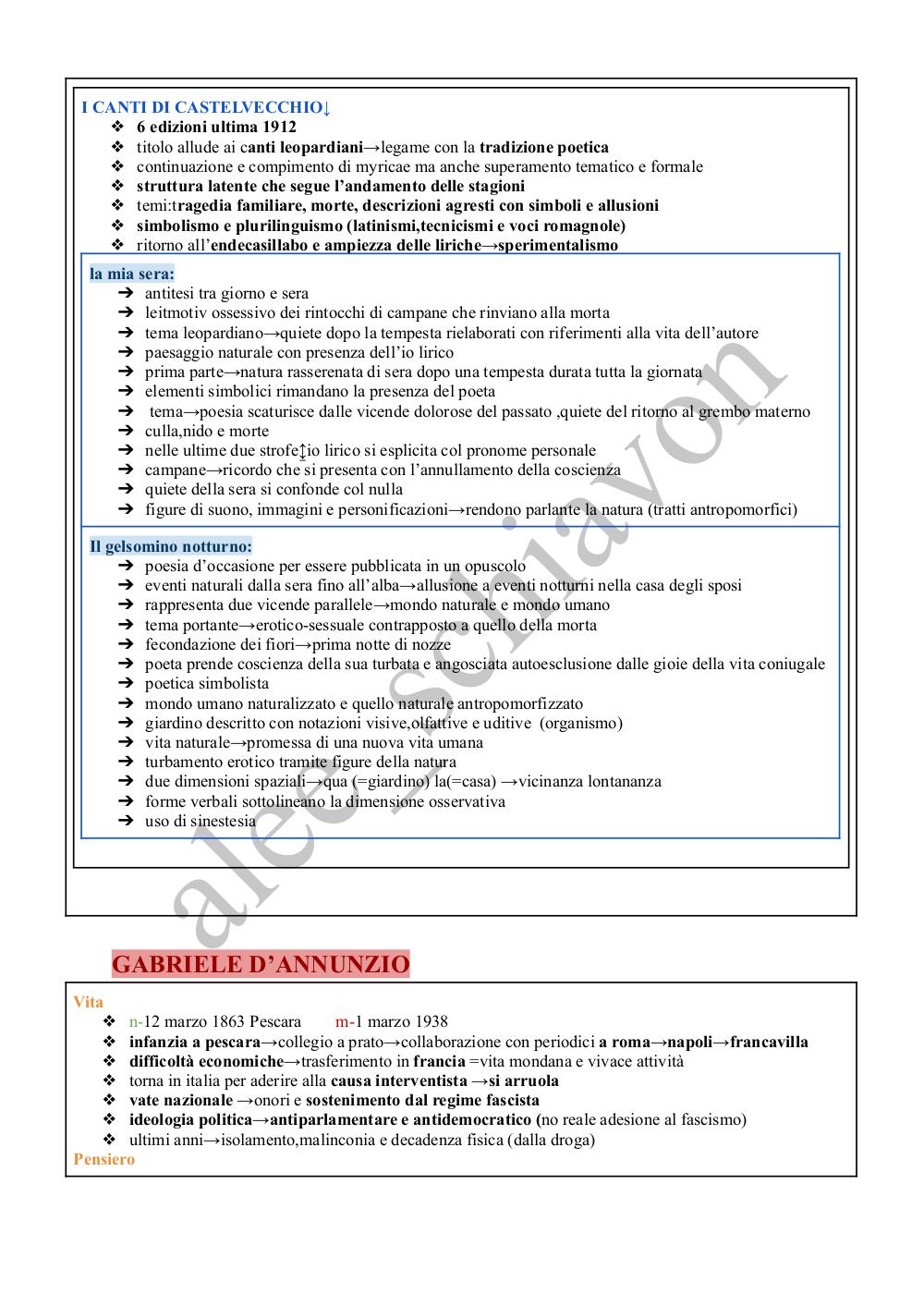 I CANTI DI CASTELVECCHIO↓

❖ 6 edizioni ultima 1912
❖ titolo allude ai canti leopardiani→legame con la tradizione poetica
❖ continuazione e compimento di myricae ma anche superamento tematico e formale
❖ struttura latente che segue l'andamento delle stagioni
❖ temi:tragedia familiare, morte, descrizioni agresti con simboli e allusioni
❖ simbolismo e plurilinguismo (latinismi,tecnicismi e voci romagnole)
❖ ritorno all'endecasillabo e ampiezza delle liriche→sperimentalismo

la mia sera:

➔ antitesi tra giorno e sera
➔ leitmotiv ossessivo dei rintocchi di campane che rinviano alla morta
➔ tema leopardiano→quiete dopo la tempesta rielaborati con riferimenti alla vita dell'autore
➔ paesaggio naturale con presenza dell'io lirico
➔ prima parte→natura rasserenata di sera dopo una tempesta durata tutta la giornata
➔ elementi simbolici rimandano la presenza del poeta
➔ tema→poesia scaturisce dalle vicende dolorose del passato ,quiete del ritorno al grembo materno
➔ culla,nido e morte
➔ nelle ultime due strofe↕io lirico si esplicita col pronome personale
➔ campane→ricordo che si presenta con l'annullamento della coscienza
➔ quiete della sera si confonde col nulla
➔ figure di suono, immagini e personificazioni→rendono parlante la natura (tratti antropomorfici)

Il gelsomino notturno:

➔ poesia d'occasione per essere pubblicata in un opuscolo
➔ eventi naturali dalla sera fino all'alba→allusione a eventi notturni nella casa degli sposi
➔ rappresenta due vicende parallele→mondo naturale e mondo umano
➔ tema portante→erotico-sessuale contrapposto a quello della morta
➔ fecondazione dei fiori→prima notte di nozze
➔ poeta prende coscienza della sua turbata e angosciata autoesclusione dalle gioie della vita coniugale
➔ poetica simbolista
➔ mondo umano naturalizzato e quello naturale antropomorfizzato
➔ giardino descritto con notazioni visive,olfattive e uditive (organismo)
➔ vita naturale→promessa di una nuova vita umana
➔ turbamento erotico tramite figure della natura
➔ due dimensioni spaziali→qua (=giardino) la(=casa) →vicinanza lontananza
➔ forme verbali sottolineano la dimensione osservativa
➔ uso di sinestesia

alee_schiavon

GABRIELE D'ANNUNZIO

Vita

❖ n-12 marzo 1863 Pescara m-1 marzo 1938
❖ infanzia a pescara→collegio a prato→collaborazione con periodici a roma→napoli→francavilla
❖ difficoltà economiche→trasferimento in francia =vita mondana e vivace attività
❖ torna in italia per aderire alla causa interventista →si arruola
❖ vate nazionale →onori e sostenimento dal regime fascista
❖ ideologia politica→antiparlamentare e antidemocratico (no reale adesione al fascismo)
❖ ultimi anni→isolamento,malinconia e decadenza fisica (dalla droga)

Pensiero